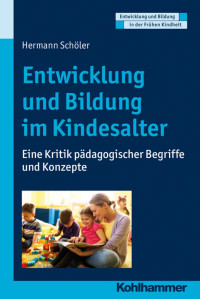 Entwicklung und Bildung
in der Frühen Kindheit

Hermann Schöler

Entwicklung und Bildung im Kindesalter

Eine Kritik pädagogischer Begriffe und Konzepte

Kohlhammer